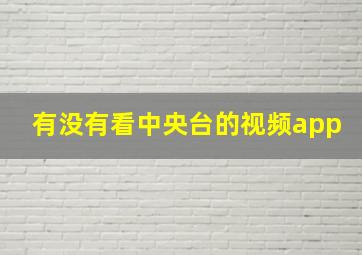 有没有看中央台的视频app